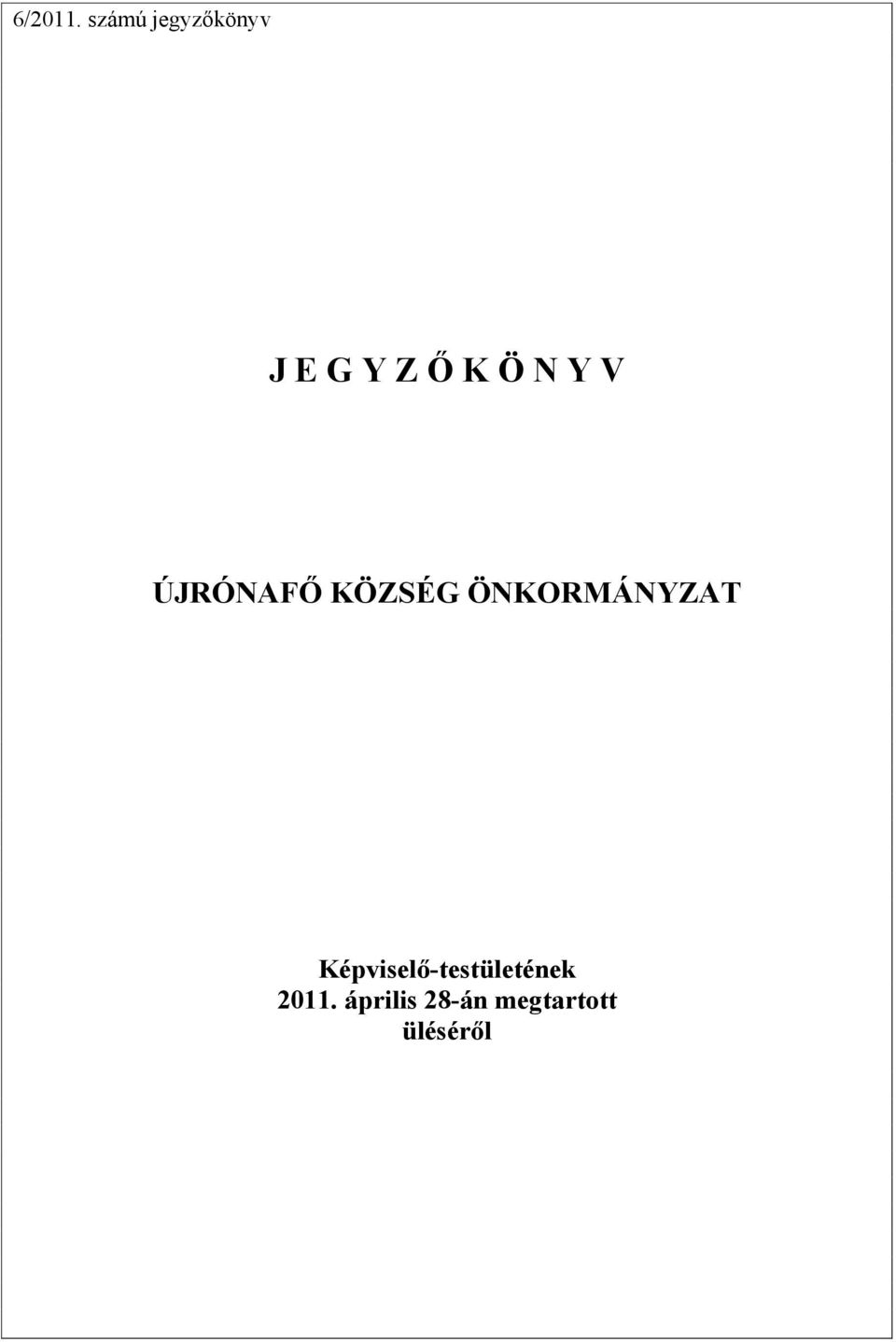 6/2011. számú jegyzőkönyv

J E G Y Z Ő K Ö N Y V

ÚJRÓNAFŐ KÖZSÉG ÖNKORMÁNYZAT

Képviselő-testületének
2011. április 28-án megtartott
üléséről